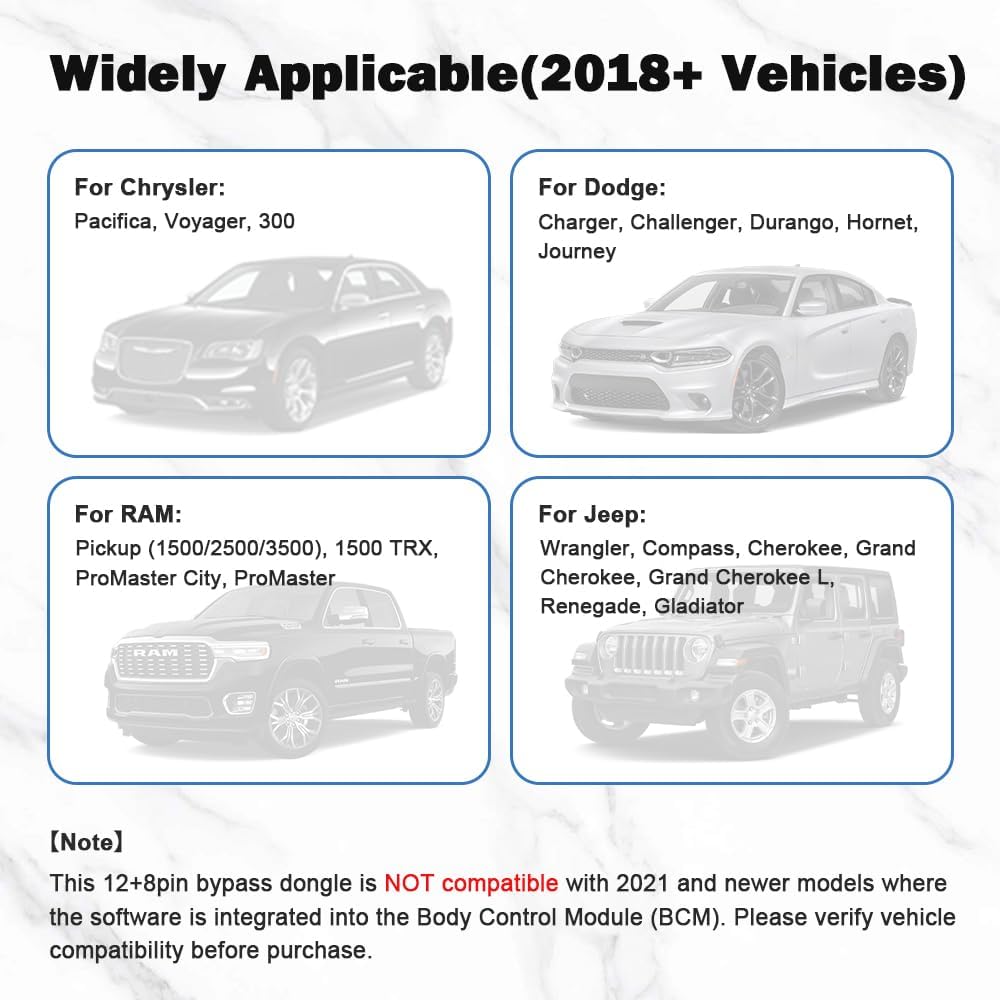 Widely Applicable(2018+ Vehicles)

For Chrysler:
Pacifica, Voyager, 300

For Dodge:
Charger, Challenger, Durango, Hornet, Journey

For RAM:
Pickup (1500/2500/3500), 1500 TRX, ProMaster City, ProMaster

RAM

For Jeep:
Wrangler, Compass, Cherokee, Grand Cherokee, Grand Cherokee L, Renegade, Gladiator

【Note】
This 12+8pin bypass dongle is NOT compatible with 2021 and newer models where the software is integrated into the Body Control Module (BCM). Please verify vehicle compatibility before purchase.